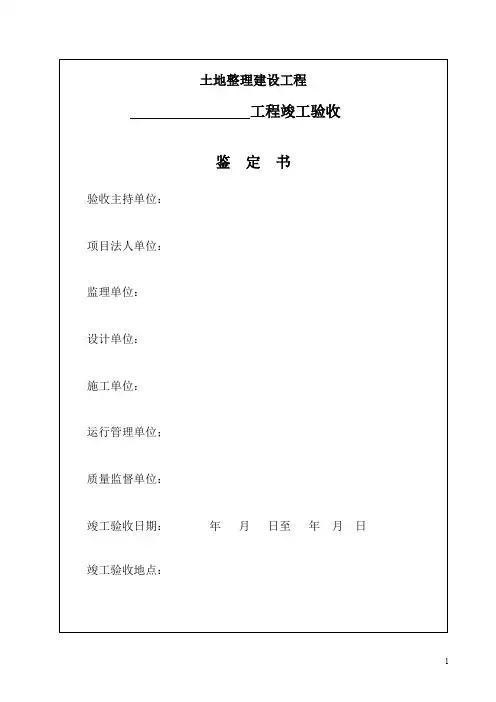 土地整理建设工程

________________工程竣工验收

鉴 定 书

验收主持单位：

项目法人单位：

监理单位：

设计单位：

施工单位：

运行管理单位：

质量监督单位：

竣工验收日期：　　年　月　日至　年　月　日

竣工验收地点：

1